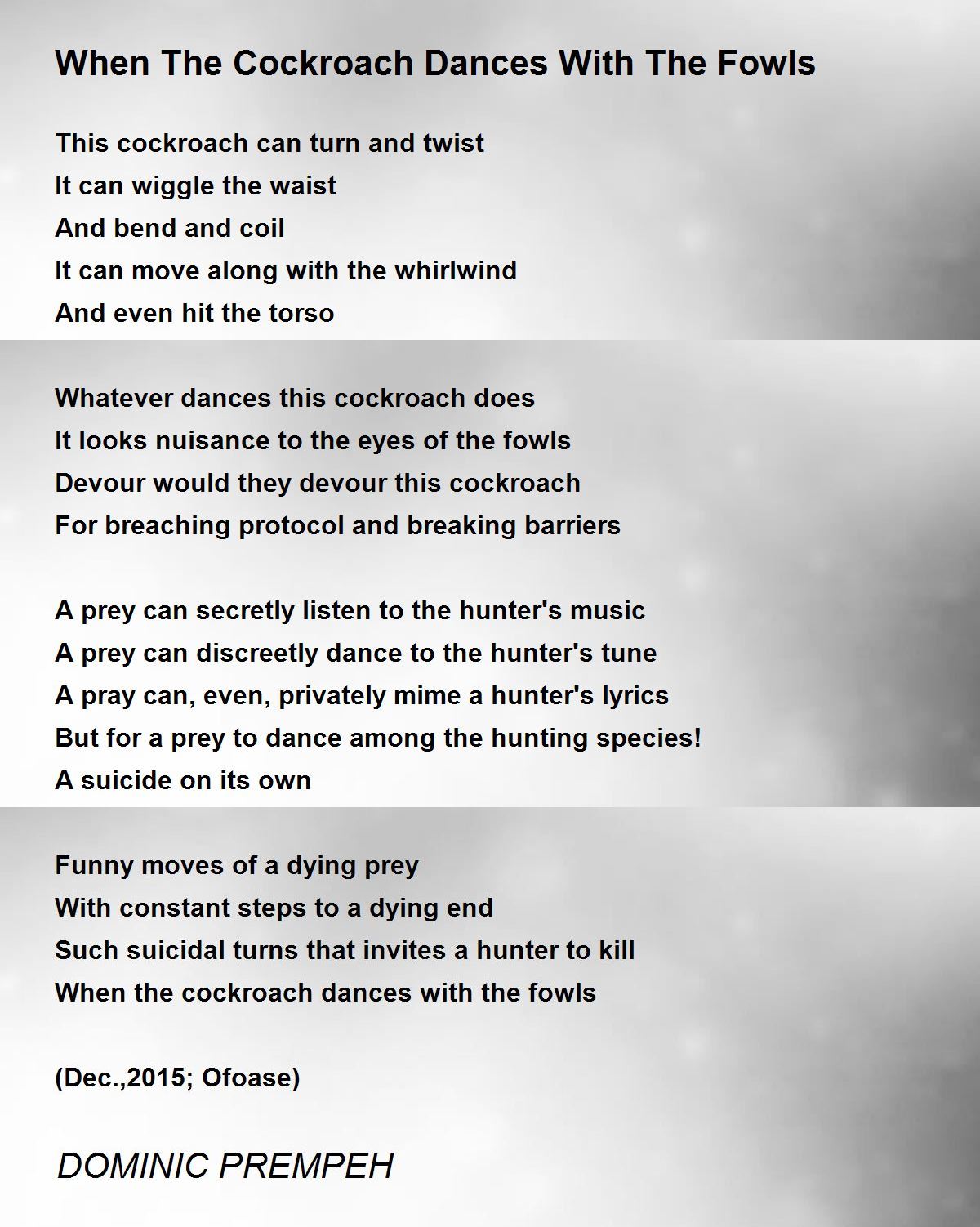 When The Cockroach Dances With The Fowls

This cockroach can turn and twist
It can wiggle the waist
And bend and coil
It can move along with the whirlwind
And even hit the torso

Whatever dances this cockroach does
It looks nuisance to the eyes of the fowls
Devour would they devour this cockroach
For breaching protocol and breaking barriers

A prey can secretly listen to the hunter's music
A prey can discreetly dance to the hunter's tune
A pray can, even, privately mime a hunter's lyrics
But for a prey to dance among the hunting species!
A suicide on its own

Funny moves of a dying prey
With constant steps to a dying end
Such suicidal turns that invites a hunter to kill
When the cockroach dances with the fowls

(Dec.,2015; Ofoase)

DOMINIC PREMPEH